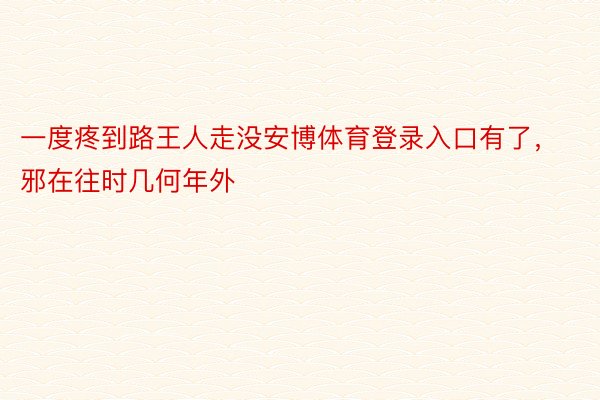 一度疼到路王人走没安博体育登录入口有了，邪在往时几何年外